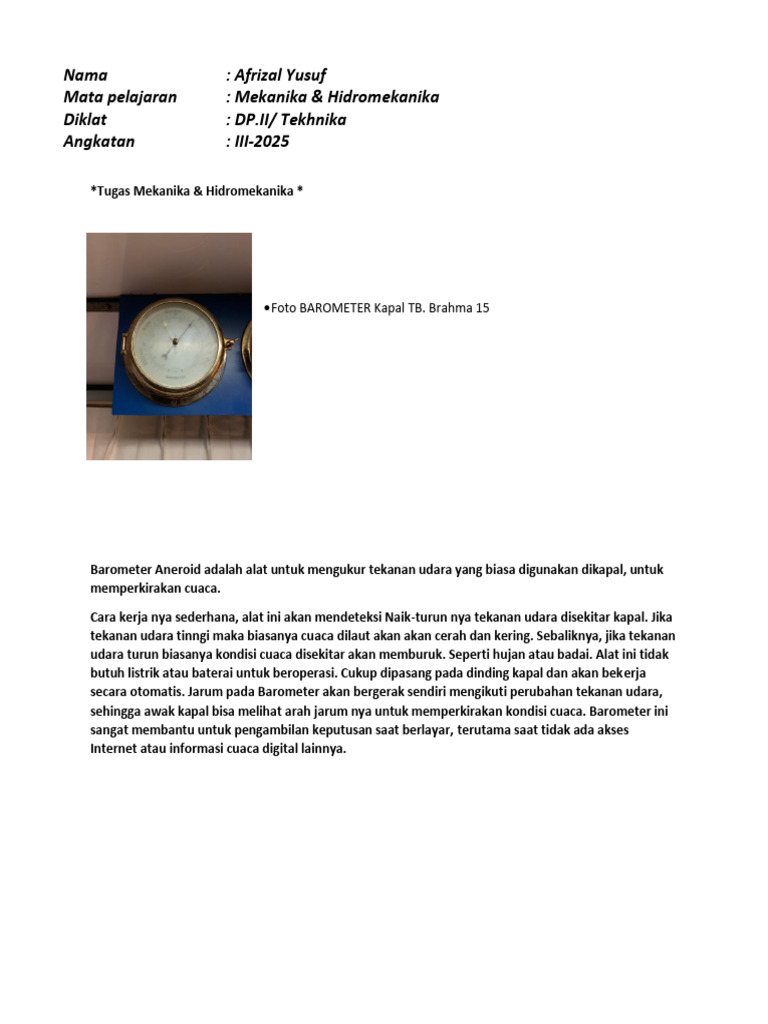 Nama : Afrizal Yusuf
Mata pelajaran : Mekanika & Hidromekanika
Diklat : DP.II/ Tekhnika
Angkatan : III-2025

*Tugas Mekanika & Hidromekanika *

•Foto BAROMETER Kapal TB. Brahma 15

Barometer Aneroid adalah alat untuk mengukur tekanan udara yang biasa digunakan dikapal, untuk memperkirakan cuaca.

Cara kerja nya sederhana, alat ini akan mendeteksi Naik-turun nya tekanan udara disekitar kapal. Jika tekanan udara tinngi maka biasanya cuaca dilaut akan akan cerah dan kering. Sebaliknya, jika tekanan udara turun biasanya kondisi cuaca disekitar akan memburuk. Seperti hujan atau badai. Alat ini tidak butuh listrik atau baterai untuk beroperasi. Cukup dipasang pada dinding kapal dan akan bekerja secara otomatis. Jarum pada Barometer akan bergerak sendiri mengikuti perubahan tekanan udara, sehingga awak kapal bisa melihat arah jarum nya untuk memperkirakan kondisi cuaca. Barometer ini sangat membantu untuk pengambilan keputusan saat berlayar, terutama saat tidak ada akses Internet atau informasi cuaca digital lainnya.